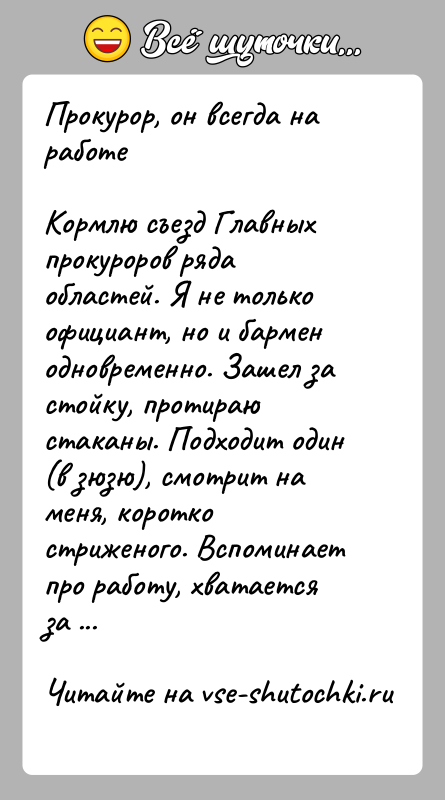 Всё шуточки...

Прокурор, он всегда на работе

Кормлю съезд Главных прокуроров ряда областей. Я не только официант, но и бармен одновременно. Зашел за стойку, протираю стаканы. Подходит один (в зюзю), смотрит на меня, коротко стриженого. Вспоминает про работу, хватается за ...

Читайте на vse-shutochki.ru